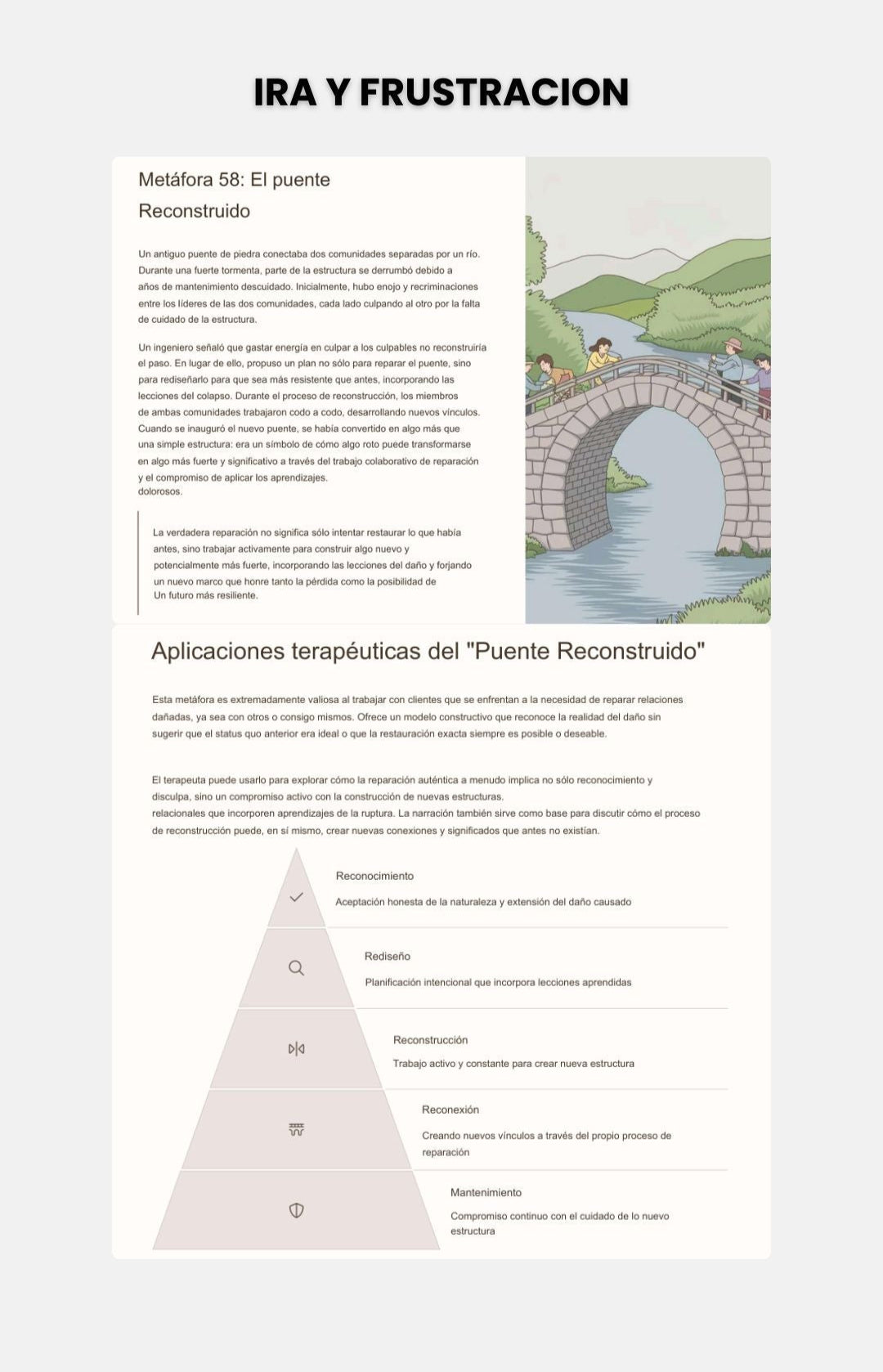 IRA Y FRUSTRACION

Metáfora 58: El puente Reconstruido

Un antiguo puente de piedra conectaba dos comunidades separadas por un río. Durante una fuerte tormenta, parte de la estructura se derrumbó debido a años de mantenimiento descuidado. Inicialmente, hubo enojo y recriminaciones entre los líderes de las dos comunidades, cada lado culpando al otro por la falta de cuidado de la estructura.

Un ingeniero señaló que gastar energía en culpar a los culpables no reconstruiría el paso. En lugar de ello, propuso un plan no sólo para reparar el puente, sino para rediseñarlo para que sea más resistente que antes, incorporando las lecciones del colapso. Durante el proceso de reconstrucción, los miembros de ambas comunidades trabajaron codo a codo, desarrollando nuevos vínculos. Cuando se inauguró el nuevo puente, se había convertido en algo más que una simple estructura: era un símbolo de cómo algo roto puede transformarse en algo más fuerte y significativo a través del trabajo colaborativo de reparación y el compromiso de aplicar los aprendizajes.
dolorosos.

La verdadera reparación no significa sólo intentar restaurar lo que había antes, sino trabajar activamente para construir algo nuevo y potencialmente más fuerte, incorporando las lecciones del daño y forjando un nuevo marco que honre tanto la pérdida como la posibilidad de Un futuro más resiliente.

Aplicaciones terapéuticas del "Puente Reconstruido"

Esta metáfora es extremadamente valiosa al trabajar con clientes que se enfrentan a la necesidad de reparar relaciones dañadas, ya sea con otros o consigo mismos. Ofrece un modelo constructivo que reconoce la realidad del daño sin sugerir que el status quo anterior era ideal o que la restauración exacta siempre es posible o deseable.

El terapeuta puede usarlo para explorar cómo la reparación auténtica a menudo implica no sólo reconocimiento y disculpa, sino un compromiso activo con la construcción de nuevas estructuras.
relacionales que incorporen aprendizajes de la ruptura. La narración también sirve como base para discutir cómo el proceso de reconstrucción puede, en sí mismo, crear nuevas conexiones y significados que antes no existían.

Reconocimiento
Aceptación honesta de la naturaleza y extensión del daño causado

Rediseño
Planificación intencional que incorpora lecciones aprendidas

Reconstrucción
Trabajo activo y constante para crear nueva estructura

Reconexión
Creando nuevos vínculos a través del propio proceso de reparación

Mantenimiento
Compromiso continuo con el cuidado de lo nuevo estructura